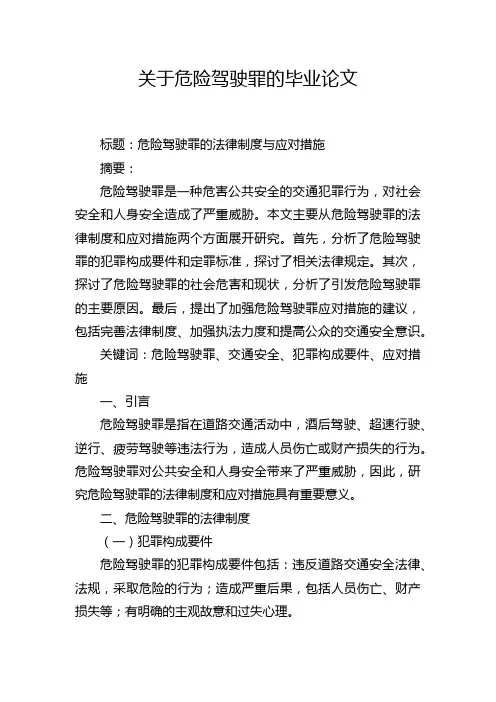 关于危险驾驶罪的毕业论文

标题：危险驾驶罪的法律制度与应对措施

摘要：

危险驾驶罪是一种危害公共安全的交通犯罪行为，对社会安全和人身安全造成了严重威胁。本文主要从危险驾驶罪的法律制度和应对措施两个方面展开研究。首先，分析了危险驾驶罪的犯罪构成要件和定罪标准，探讨了相关法律规定。其次，探讨了危险驾驶罪的社会危害和现状，分析了引发危险驾驶罪的主要原因。最后，提出了加强危险驾驶罪应对措施的建议，包括完善法律制度、加强执法力度和提高公众的交通安全意识。

关键词：危险驾驶罪、交通安全、犯罪构成要件、应对措施

一、引言

危险驾驶罪是指在道路交通活动中，酒后驾驶、超速行驶、逆行、疲劳驾驶等违法行为，造成人员伤亡或财产损失的行为。危险驾驶罪对公共安全和人身安全带来了严重威胁，因此，研究危险驾驶罪的法律制度和应对措施具有重要意义。

二、危险驾驶罪的法律制度

（一）犯罪构成要件

危险驾驶罪的犯罪构成要件包括：违反道路交通安全法律、法规，采取危险的行为；造成严重后果，包括人员伤亡、财产损失等；有明确的主观故意和过失心理。